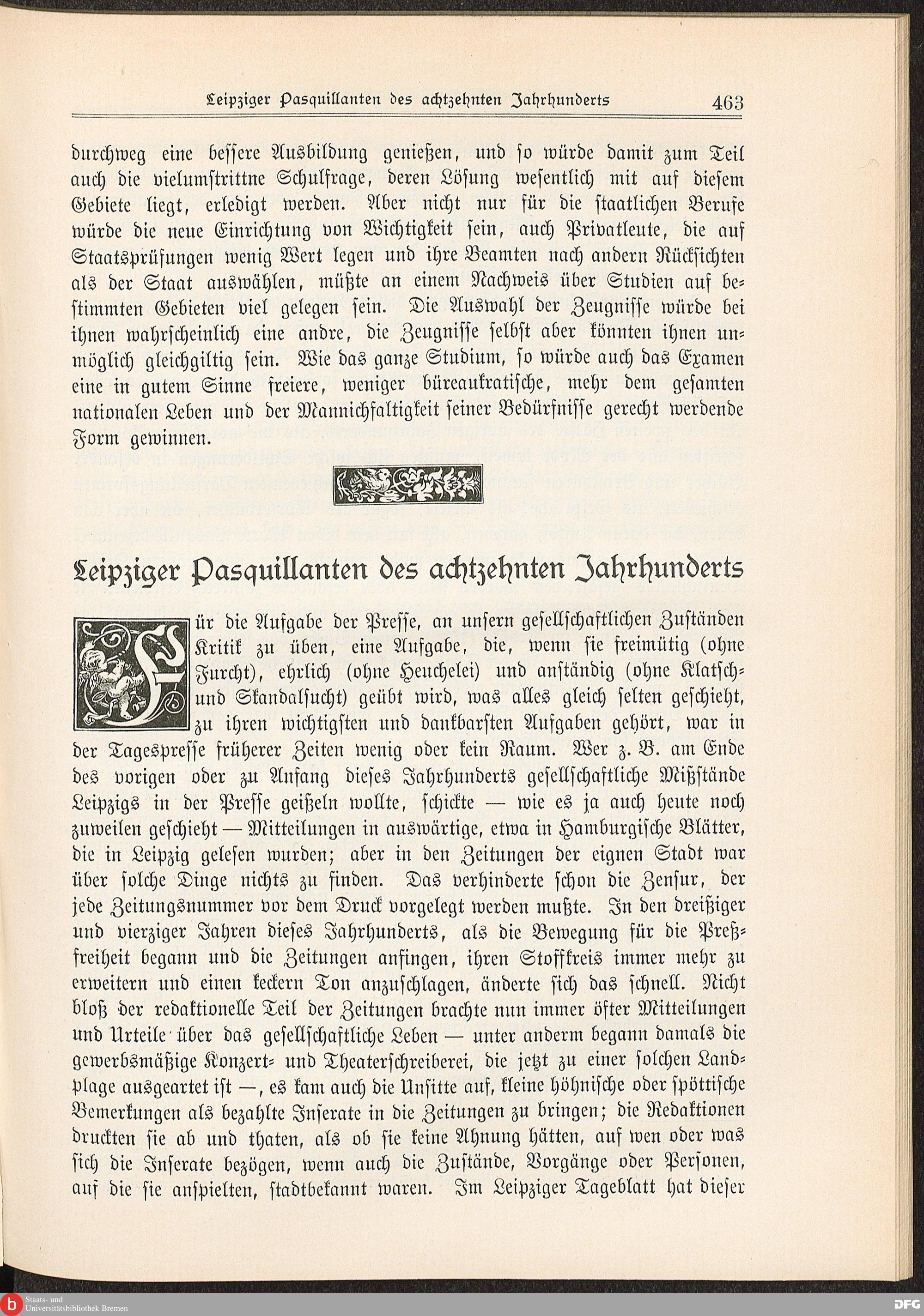 Leipziger Pasquillanten des achtzehnten Jahrhunderts 463

durchweg eine bessere Ausbildung genießen, und so würde damit zum Teil auch die vielumstrittne Schulfrage, deren Lösung wesentlich mit auf diesem Gebiete liegt, erledigt werden. Aber nicht nur für die staatlichen Berufe würde die neue Einrichtung von Wichtigkeit sein, auch Privatleute, die auf Staatsprüfungen wenig Wert legen und ihre Beamten nach andern Rücksichten als der Staat auswählen, müßte an einem Nachweis über Studien auf bestimmten Gebieten viel gelegen sein. Die Auswahl der Zeugnisse würde bei ihnen wahrscheinlich eine andre, die Zeugnisse selbst aber könnten ihnen unmöglich gleichgiltig sein. Wie das ganze Studium, so würde auch das Examen eine in gutem Sinne freiere, weniger büreaukratische, mehr dem gesamten nationalen Leben und der Mannichfaltigkeit seiner Bedürfnisse gerecht werdende Form gewinnen.

Leipziger Pasquillanten des achtzehnten Jahrhunderts

Für die Aufgabe der Presse, an unsern gesellschaftlichen Zuständen Kritik zu üben, eine Aufgabe, die, wenn sie freimütig (ohne Furcht), ehrlich (ohne Heuchelei) und anständig (ohne Klatsch- und Skandalsucht) geübt wird, was alles gleich selten geschieht, zu ihren wichtigsten und dankbarsten Aufgaben gehört, war in der Tagespresse früherer Zeiten wenig oder kein Raum. Wer z. B. am Ende des vorigen oder zu Anfang dieses Jahrhunderts gesellschaftliche Mißstände Leipzigs in der Presse geißeln wollte, schickte — wie es ja auch heute noch zuweilen geschieht — Mitteilungen in auswärtige, etwa in Hamburgische Blätter, die in Leipzig gelesen wurden; aber in den Zeitungen der eignen Stadt war über solche Dinge nichts zu finden. Das verhinderte schon die Zensur, der jede Zeitungsnummer vor dem Druck vorgelegt werden mußte. In den dreißiger und vierziger Jahren dieses Jahrhunderts, als die Bewegung für die Preßfreiheit begann und die Zeitungen anfingen, ihren Stoffkreis immer mehr zu erweitern und einen keckern Ton anzuschlagen, änderte sich das schnell. Nicht bloß der redaktionelle Teil der Zeitungen brachte nun immer öfter Mitteilungen und Urteile über das gesellschaftliche Leben — unter anderm begann damals die gewerbsmäßige Konzert- und Theaterschreiberei, die jetzt zu einer solchen Landplage ausgeartet ist —, es kam auch die Unsitte auf, kleine höhnische oder spöttische Bemerkungen als bezahlte Inserate in die Zeitungen zu bringen; die Redaktionen druckten sie ab und thaten, als ob sie keine Ahnung hätten, auf wen oder was sich die Inserate bezögen, wenn auch die Zustände, Vorgänge oder Personen, auf die sie anspielten, stadtbekannt waren. Im Leipziger Tageblatt hat dieser

Staats- und Universitätsbibliothek Bremen
DFG